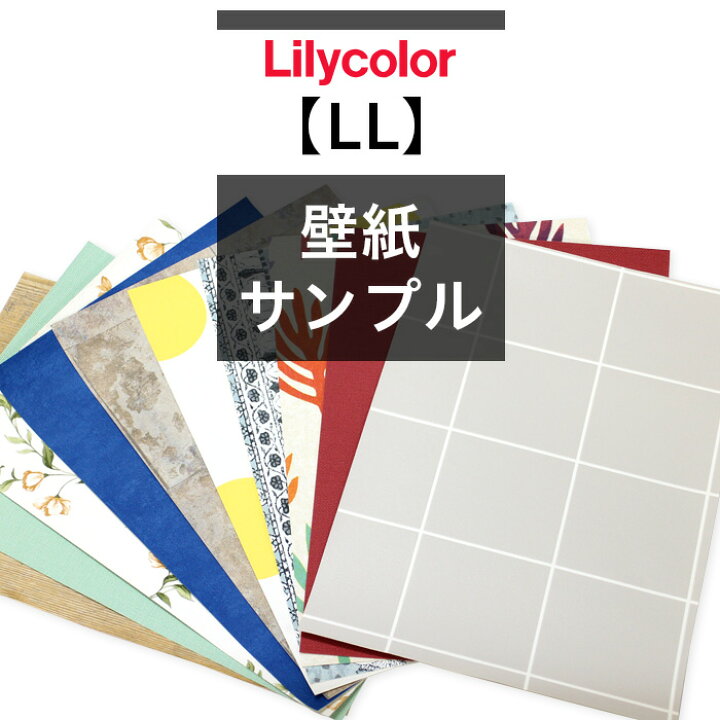 Lilycolor
【LL】
壁紙
サンプル